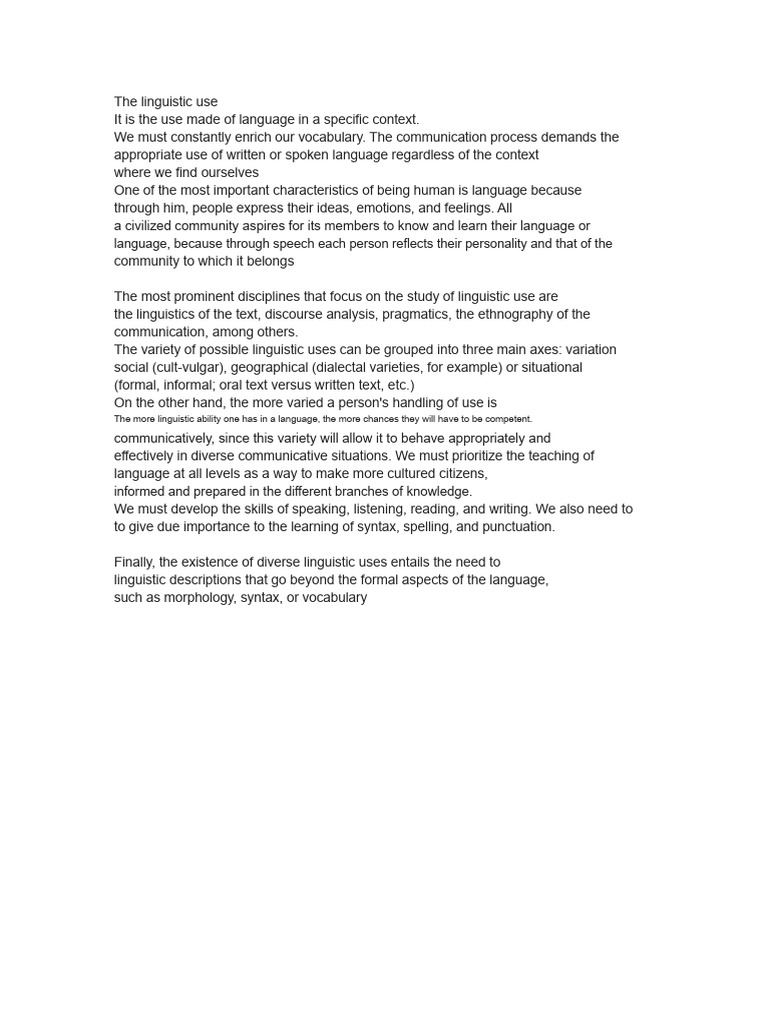 The linguistic use
It is the use made of language in a specific context.
We must constantly enrich our vocabulary. The communication process demands the appropriate use of written or spoken language regardless of the context where we find ourselves
One of the most important characteristics of being human is language because through him, people express their ideas, emotions, and feelings. All a civilized community aspires for its members to know and learn their language or language, because through speech each person reflects their personality and that of the community to which it belongs

The most prominent disciplines that focus on the study of linguistic use are the linguistics of the text, discourse analysis, pragmatics, the ethnography of the communication, among others.
The variety of possible linguistic uses can be grouped into three main axes: variation social (cult-vulgar), geographical (dialectal varieties, for example) or situational (formal, informal; oral text versus written text, etc.)
On the other hand, the more varied a person's handling of use is
The more linguistic ability one has in a language, the more chances they will have to be competent.
communicatively, since this variety will allow it to behave appropriately and effectively in diverse communicative situations. We must prioritize the teaching of language at all levels as a way to make more cultured citizens, informed and prepared in the different branches of knowledge.
We must develop the skills of speaking, listening, reading, and writing. We also need to to give due importance to the learning of syntax, spelling, and punctuation.

Finally, the existence of diverse linguistic uses entails the need to linguistic descriptions that go beyond the formal aspects of the language, such as morphology, syntax, or vocabulary